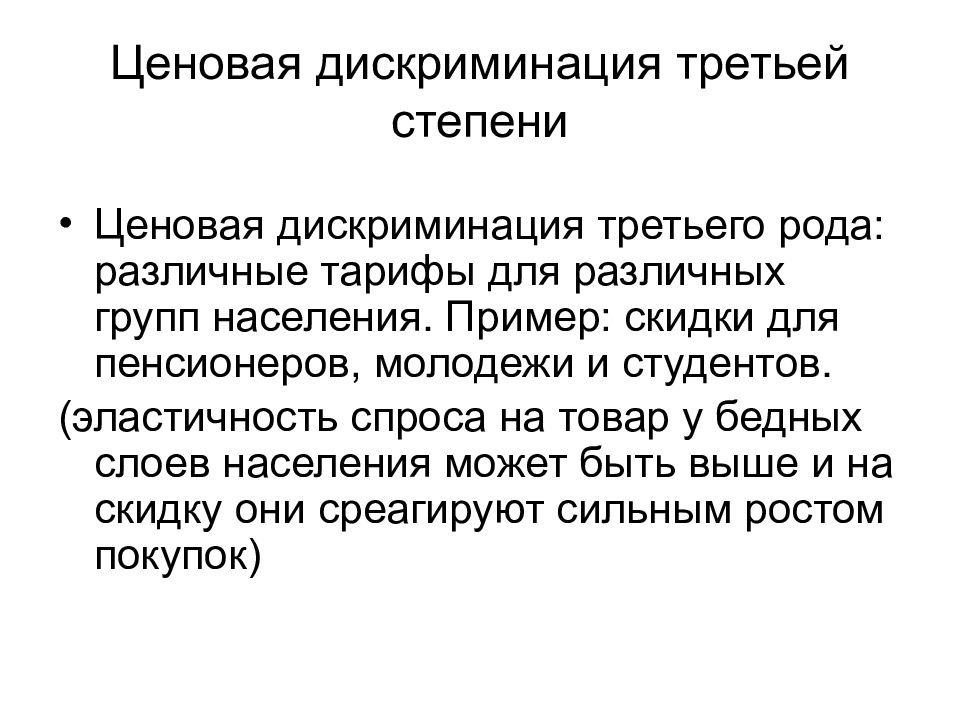 Ценовая дискриминация третьей степени

• Ценовая дискриминация третьего рода: различные тарифы для различных групп населения. Пример: скидки для пенсионеров, молодежи и студентов.

(эластичность спроса на товар у бедных слоев населения может быть выше и на скидку они среагируют сильным ростом покупок)